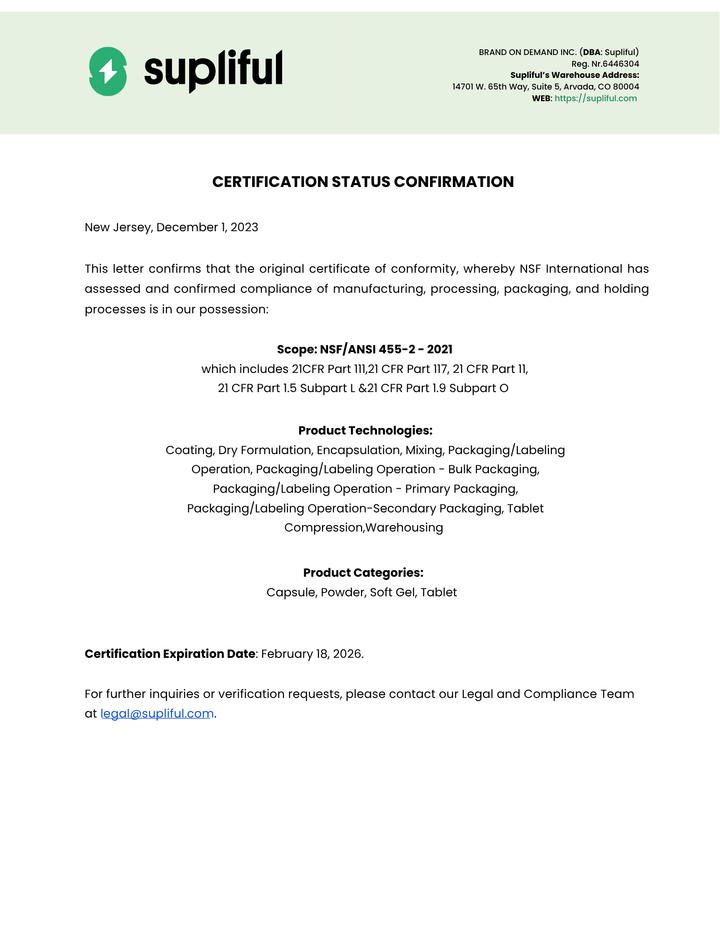 supliful

BRAND ON DEMAND INC. (DBA: Supliful)
Reg. Nr.6446304
Supliful's Warehouse Address:
14701 W. 65th Way, Suite 5, Arvada, CO 80004
WEB: https://supliful.com

CERTIFICATION STATUS CONFIRMATION

New Jersey, December 1, 2023

This letter confirms that the original certificate of conformity, whereby NSF International has assessed and confirmed compliance of manufacturing, processing, packaging, and holding processes is in our possession:

Scope: NSF/ANSI 455-2 - 2021
which includes 21CFR Part 111,21 CFR Part 117, 21 CFR Part 11, 21 CFR Part 1.5 Subpart L &21 CFR Part 1.9 Subpart O

Product Technologies:
Coating, Dry Formulation, Encapsulation, Mixing, Packaging/Labeling Operation, Packaging/Labeling Operation - Bulk Packaging, Packaging/Labeling Operation - Primary Packaging, Packaging/Labeling Operation-Secondary Packaging, Tablet Compression,Warehousing

Product Categories:
Capsule, Powder, Soft Gel, Tablet

Certification Expiration Date: February 18, 2026.

For further inquiries or verification requests, please contact our Legal and Compliance Team at legal@supliful.com.